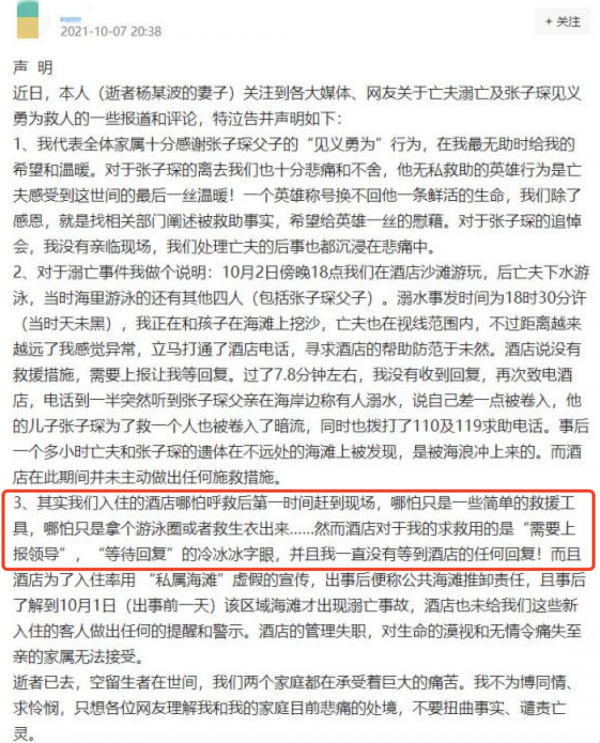 2021-10-07 20:38

+ 关注

声 明

近日，本人（逝者杨某波的妻子）关注到各大媒体、网友关于亡夫溺亡及张子琛见义勇为救人的一些报道和评论，特泣告并声明如下：

1、我代表全体家属十分感谢张子琛父子的“见义勇为”行为，在我最无助时给我的希望和温暖。对于张子琛的离去我们也十分悲痛和不舍，他无私救助的英雄行为是亡夫感受到这世间的最后一丝温暖！一个英雄称号换不回他一条鲜活的生命，我们除了感恩，就是找相关部门阐述被救助事实，希望给英雄一丝的慰藉。对于张子琛的追悼会，我没有亲临现场，我们处理亡夫的后事也都沉浸在悲痛中。

2、对于溺亡事件我做个说明：10月2日傍晚18点我们在酒店沙滩游玩，后亡夫下水游泳，当时海里游泳的还有其他四人（包括张子琛父子）。溺水事发时间为18时30分许（当时天未黑），我正在和孩子在海滩上挖沙，亡夫也在视线范围内，不过距离越来越远了我感觉异常，立马打通了酒店电话，寻求酒店的帮助防范于未然。酒店说没有救援措施，需要上报让我等回复。过了7.8分钟左右，我没有收到回复，再次致电酒店，电话到一半突然听到张子琛父亲在海岸边称有人溺水，说自己差一点被卷入，他的儿子张子琛为了救一个人也被卷入了暗流，同时也拨打了110及119求助电话。事后一个多小时亡夫和张子琛的遗体在不远处的海滩上被发现，是被海浪冲上来的。而酒店在此期间并未主动做出任何施救措施。

3、其实我们入住的酒店哪怕呼救后第一时间赶到现场，哪怕只是一些简单的救援工具，哪怕只是拿个游泳圈或者救生衣出来……然而酒店对于我的求救用的是“需要上报领导”，“等待回复”的冷冰冰字眼，并且我一直没有等到酒店的任何回复！而且酒店为了入住率用 “私属海滩”虚假的宣传，出事后便称公共海滩推卸责任，且事后了解到10月1日（出事前一天）该区域海滩才出现溺亡事故，酒店也未给我们这些新入住的客人做出任何的提醒和警示。酒店的管理失职，对生命的漠视和无情令痛失至亲的家属无法接受。

逝者已去，空留生者在世间，我们两个家庭都在承受着巨大的痛苦。我不为博同情、求怜悯，只想各位网友理解我和我的家庭目前悲痛的处境，不要扭曲事实、谴责亡灵。